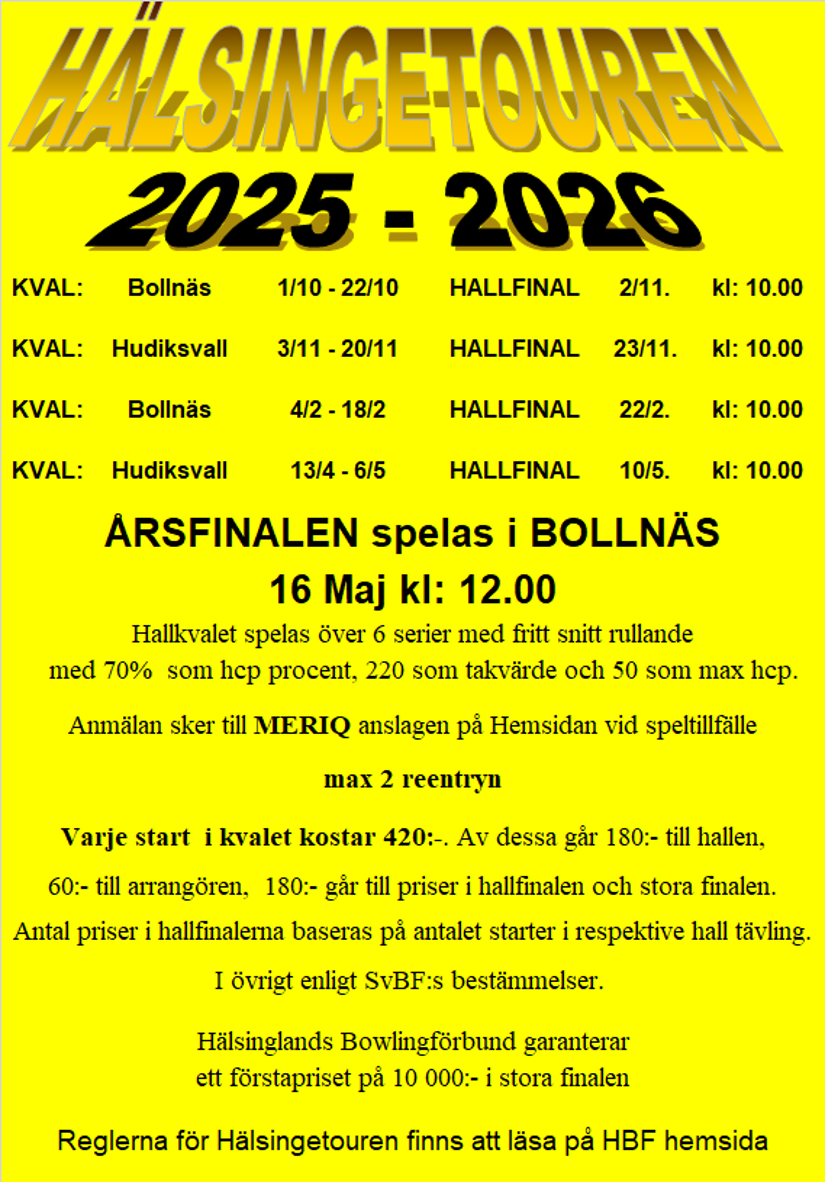 HÄLSINGETOUREN

2025 - 2026

KVAL: Bollnäs 1/10 - 22/10 HALLFINAL 2/11. kl: 10.00

KVAL: Hudiksvall 3/11 - 20/11 HALLFINAL 23/11. kl: 10.00

KVAL: Bollnäs 4/2 - 18/2 HALLFINAL 22/2. kl: 10.00

KVAL: Hudiksvall 13/4 - 6/5 HALLFINAL 10/5. kl: 10.00

ÅRSFINALEN spelas i BOLLNÄS

16 Maj kl: 12.00

Hallkvalet spelas över 6 serier med fritt snitt rullande med 70% som hcp procent, 220 som takvärde och 50 som max hcp.

Anmälan sker till MERIQ anslagen på Hemsidan vid speltillfälle

max 2 reentryn

Varje start i kvalet kostar 420:-. Av dessa går 180:- till hallen,

60:- till arrangören, 180:- går till priser i hallfinalen och stora finalen.

Antal priser i hallfinalerna baseras på antalet starter i respektive hall tävling.

I övrigt enligt SvBF:s bestämmelser.

Hälsinglands Bowlingförbund garanterar
ett förstapriset på 10 000:- i stora finalen

Reglerna för Hälsingetouren finns att läsa på HBF hemsida